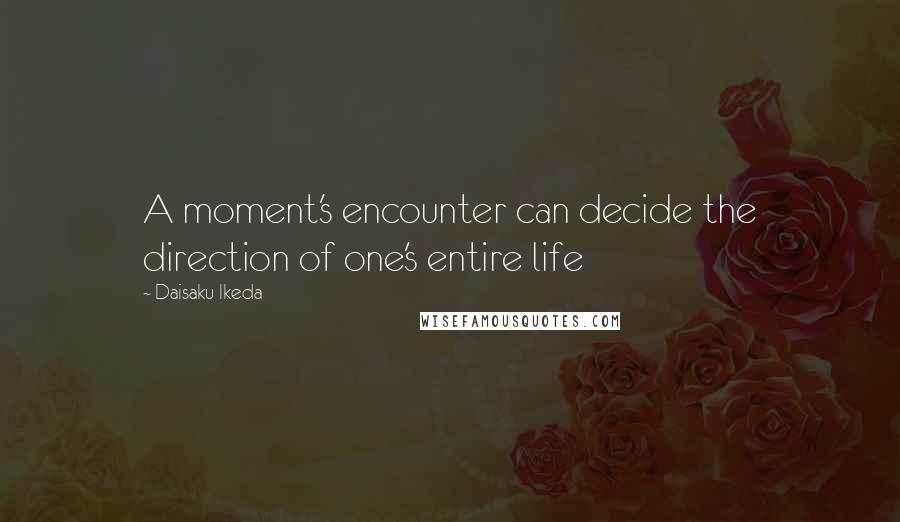 A moment's encounter can decide the direction of one's entire life

~ Daisaku Ikeda

WISEFAMOUSQUOTES.COM